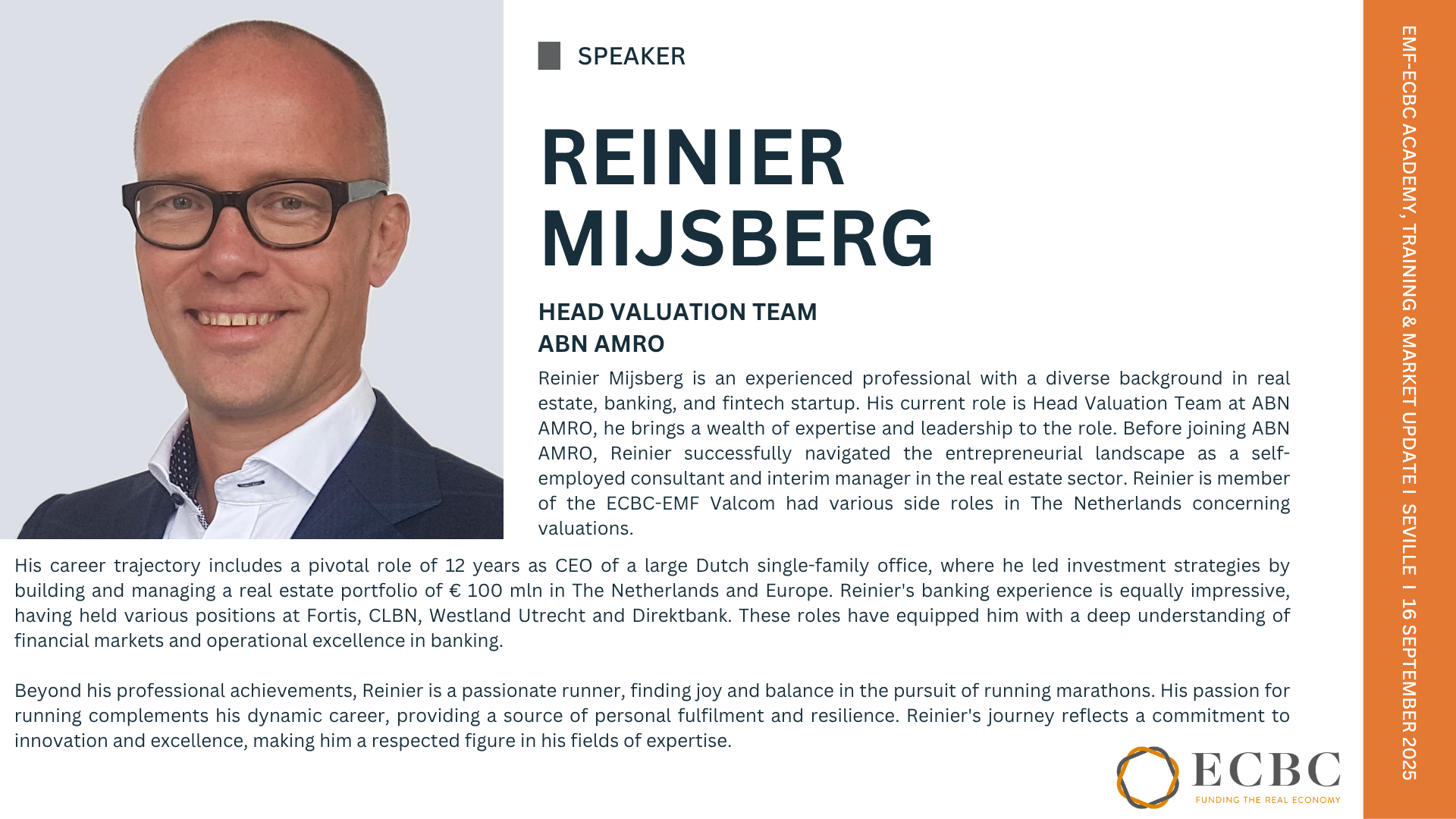 SPEAKER

REINIER MIJSBERG

HEAD VALUATION TEAM
ABN AMRO

Reinier Mijsberg is an experienced professional with a diverse background in real estate, banking, and fintech startup. His current role is Head Valuation Team at ABN AMRO, he brings a wealth of expertise and leadership to the role. Before joining ABN AMRO, Reinier successfully navigated the entrepreneurial landscape as a self-employed consultant and interim manager in the real estate sector. Reinier is member of the ECBC-EMF Valcom had various side roles in The Netherlands concerning valuations.

His career trajectory includes a pivotal role of 12 years as CEO of a large Dutch single-family office, where he led investment strategies by building and managing a real estate portfolio of € 100 mln in The Netherlands and Europe. Reinier's banking experience is equally impressive, having held various positions at Fortis, CLBN, Westland Utrecht and Direktbank. These roles have equipped him with a deep understanding of financial markets and operational excellence in banking.

Beyond his professional achievements, Reinier is a passionate runner, finding joy and balance in the pursuit of running marathons. His passion for running complements his dynamic career, providing a source of personal fulfilment and resilience. Reinier's journey reflects a commitment to innovation and excellence, making him a respected figure in his fields of expertise.

ECBC
FUNDING THE REAL ECONOMY

EMF-ECBC ACADEMY, TRAINING & MARKET UPDATE I SEVILLE I 16 SEPTEMBER 2025